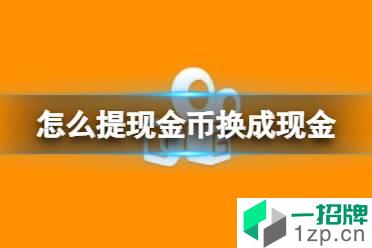 怎么提现金币换成现金

一招牌
1zp.cn